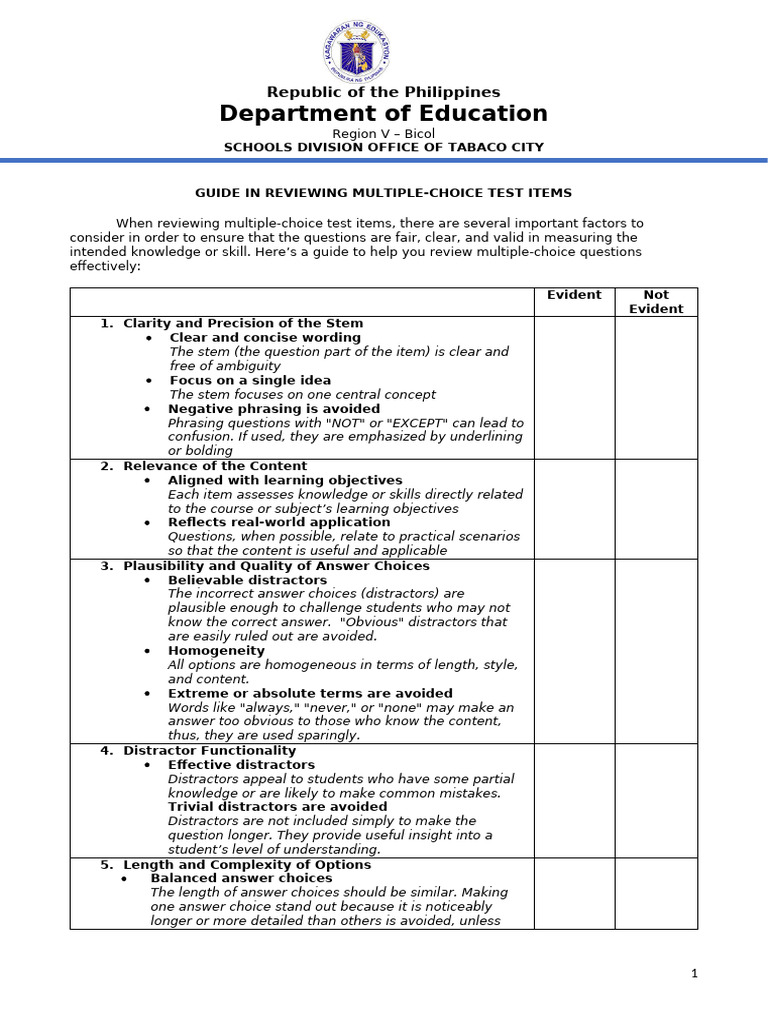 KAGAWARAN NG EDUKASYON
REPUBLIKA NG PILIPINAS

Republic of the Philippines
Department of Education
Region V – Bicol
SCHOOLS DIVISION OFFICE OF TABACO CITY

GUIDE IN REVIEWING MULTIPLE-CHOICE TEST ITEMS

When reviewing multiple-choice test items, there are several important factors to consider in order to ensure that the questions are fair, clear, and valid in measuring the intended knowledge or skill. Here's a guide to help you review multiple-choice questions effectively:

| | Evident | Not Evident |
|---|---|---|
| 1. Clarity and Precision of the Stem<br>• Clear and concise wording<br>The stem (the question part of the item) is clear and free of ambiguity<br>• Focus on a single idea<br>The stem focuses on one central concept<br>• Negative phrasing is avoided<br>Phrasing questions with "NOT" or "EXCEPT" can lead to confusion. If used, they are emphasized by underlining or bolding | | |
| 2. Relevance of the Content<br>• Aligned with learning objectives<br>Each item assesses knowledge or skills directly related to the course or subject's learning objectives<br>• Reflects real-world application<br>Questions, when possible, relate to practical scenarios so that the content is useful and applicable | | |
| 3. Plausibility and Quality of Answer Choices<br>• Believable distractors<br>The incorrect answer choices (distractors) are plausible enough to challenge students who may not know the correct answer. "Obvious" distractors that are easily ruled out are avoided.<br>• Homogeneity<br>All options are homogeneous in terms of length, style, and content.<br>• Extreme or absolute terms are avoided<br>Words like "always," "never," or "none" may make an answer too obvious to those who know the content, thus, they are used sparingly. | | |
| 4. Distractor Functionality<br>• Effective distractors<br>Distractors appeal to students who have some partial knowledge or are likely to make common mistakes.<br>Trivial distractors are avoided<br>Distractors are not included simply to make the question longer. They provide useful insight into a student's level of understanding. | | |
| 5. Length and Complexity of Options<br>• Balanced answer choices<br>The length of answer choices should be similar. Making one answer choice stand out because it is noticeably longer or more detailed than others is avoided, unless | | |

1